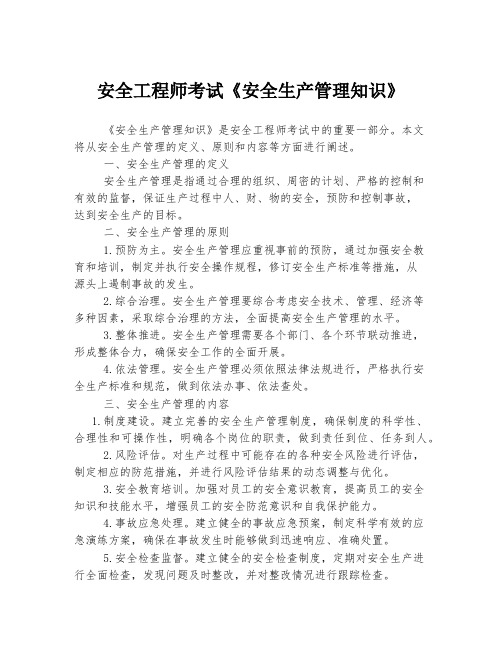 安全工程师考试《安全生产管理知识》

《安全生产管理知识》是安全工程师考试中的重要一部分。本文将从安全生产管理的定义、原则和内容等方面进行阐述。

一、安全生产管理的定义

安全生产管理是指通过合理的组织、周密的计划、严格的控制和有效的监督，保证生产过程中人、财、物的安全，预防和控制事故，达到安全生产的目标。

二、安全生产管理的原则

1.预防为主。安全生产管理应重视事前的预防，通过加强安全教育和培训，制定并执行安全操作规程，修订安全生产标准等措施，从源头上遏制事故的发生。

2.综合治理。安全生产管理要综合考虑安全技术、管理、经济等多种因素，采取综合治理的方法，全面提高安全生产管理的水平。

3.整体推进。安全生产管理需要各个部门、各个环节联动推进，形成整体合力，确保安全工作的全面开展。

4.依法管理。安全生产管理必须依照法律法规进行，严格执行安全生产标准和规范，做到依法办事、依法查处。

三、安全生产管理的内容

1.制度建设。建立完善的安全生产管理制度，确保制度的科学性、合理性和可操作性，明确各个岗位的职责，做到责任到位、任务到人。

2.风险评估。对生产过程中可能存在的各种安全风险进行评估，制定相应的防范措施，并进行风险评估结果的动态调整与优化。

3.安全教育培训。加强对员工的安全意识教育，提高员工的安全知识和技能水平，增强员工的安全防范意识和自我保护能力。

4.事故应急处理。建立健全的事故应急预案，制定科学有效的应急演练方案，确保在事故发生时能够做到迅速响应、准确处置。

5.安全检查监督。建立健全的安全检查制度，定期对安全生产进行全面检查，发现问题及时整改，并对整改情况进行跟踪检查。